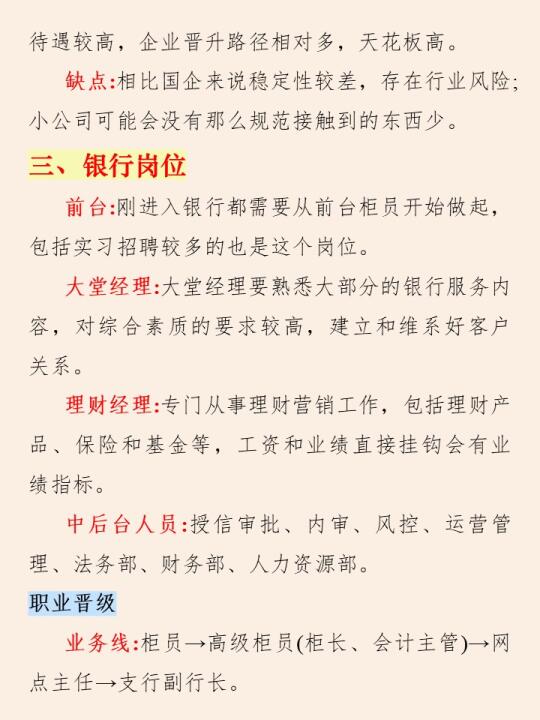 待遇较高，企业晋升路径相对多，天花板高。

缺点:相比国企来说稳定性较差，存在行业风险;小公司可能会没有那么规范接触到的东西少。

三、银行岗位

前台:刚进入银行都需要从前台柜员开始做起，包括实习招聘较多的也是这个岗位。

大堂经理:大堂经理要熟悉大部分的银行服务内容，对综合素质的要求较高，建立和维系好客户关系。

理财经理:专门从事理财营销工作，包括理财产品、保险和基金等，工资和业绩直接挂钩会有业绩指标。

中后台人员:授信审批、内审、风控、运营管理、法务部、财务部、人力资源部。

职业晋级

业务线:柜员→高级柜员(柜长、会计主管)→网点主任→支行副行长。